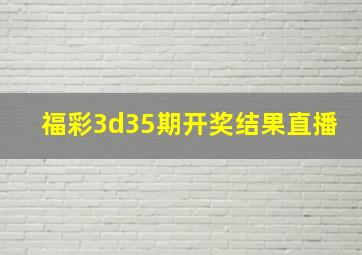 福彩3d35期开奖结果直播